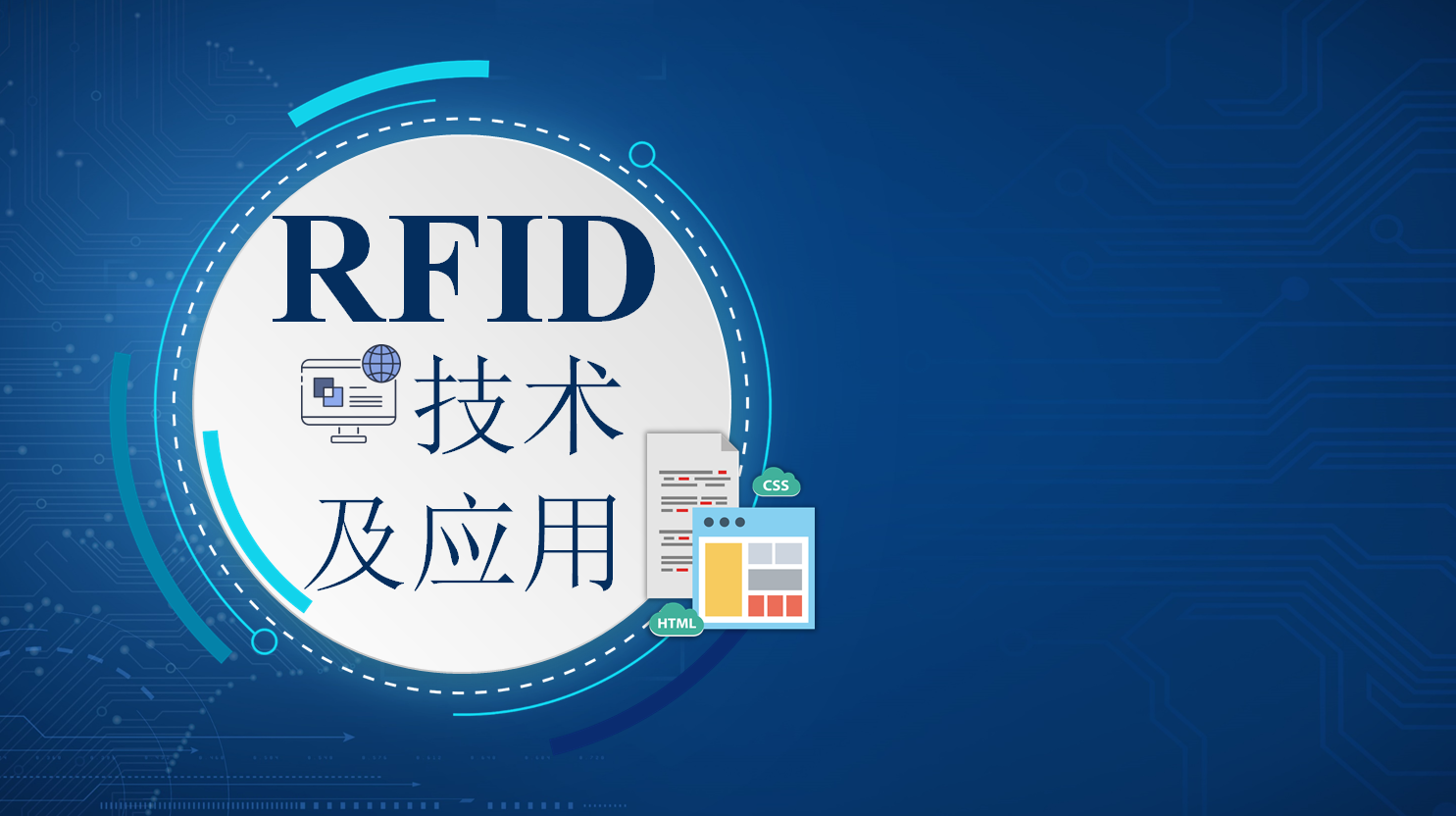 RFID
技术
及应用

CSS
HTML